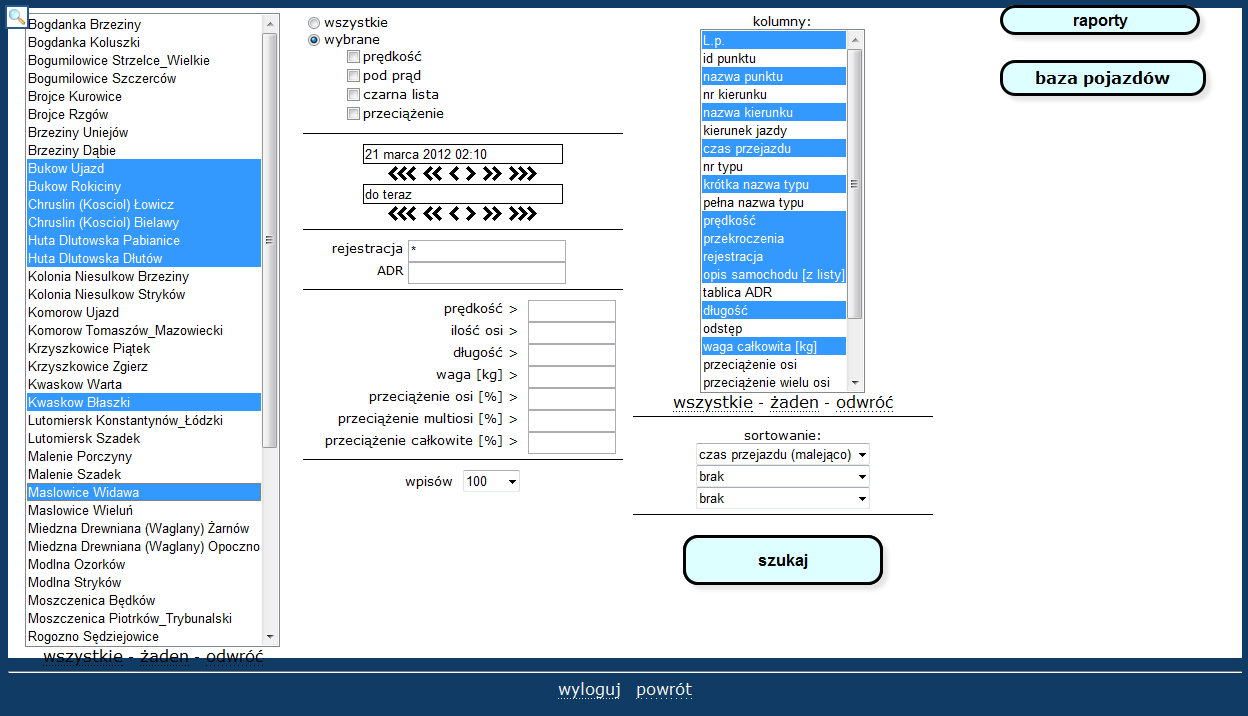 Bogdanka Brzeziny
Bogdanka Koluszki
Bogumilowice Strzelce_Wielkie
Bogumilowice Szczerców
Brojce Kurowice
Brojce Rzgów
Brzeziny Uniejów
Brzeziny Dąbie
Bukow Ujazd
Bukow Rokiciny
Chruslin (Kosciol) Łowicz
Chruslin (Kosciol) Bielawy
Huta Dlutowska Pabianice
Huta Dlutowska Dłutów
Kolonia Niesulkow Brzeziny
Kolonia Niesulkow Stryków
Komorow Ujazd
Komorow Tomaszów_Mazowiecki
Krzyszkowice Piątek
Krzyszkowice Zgierz
Kwaskow Warta
Kwaskow Błaszki
Lutomiersk Konstantynów_Łódzki
Lutomiersk Szadek
Malenie Porczyny
Malenie Szadek
Maslowice Widawa
Maslowice Wieluń
Miedzna Drewniana (Waglany) Żarnów
Miedzna Drewniana (Waglany) Opoczno
Modlna Ozorków
Modlna Stryków
Moszczenica Będków
Moszczenica Piotrków_Trybunalski
Rogozno Sędziejowice

wszystkie - żaden - odwróć

wszystkie
wybrane
prędkość
pod prąd
czarna lista
przeciążenie

21 marca 2012 02:10
<<< << < > >> >>>
do teraz
<<< << < > >> >>>

rejestracja *
ADR

prędkość >
ilość osi >
długość >
waga [kg] >
przeciążenie osi [%] >
przeciążenie multiosi [%] >
przeciążenie całkowite [%] >

wpisów 100

kolumny:
L.p.
id punktu
nazwa punktu
nr kierunku
nazwa kierunku
kierunek jazdy
czas przejazdu
nr typu
krótka nazwa typu
pełna nazwa typu
prędkość
przekroczenia
rejestracja
opis samochodu [z listy]
tablica ADR
długość
odstęp
waga całkowita [kg]
przeciążenie osi
przeciążenie wielu osi

wszystkie - żaden - odwróć

sortowanie:
czas przejazdu (malejąco)
brak
brak

szukaj

raporty
baza pojazdów

wyloguj powrót